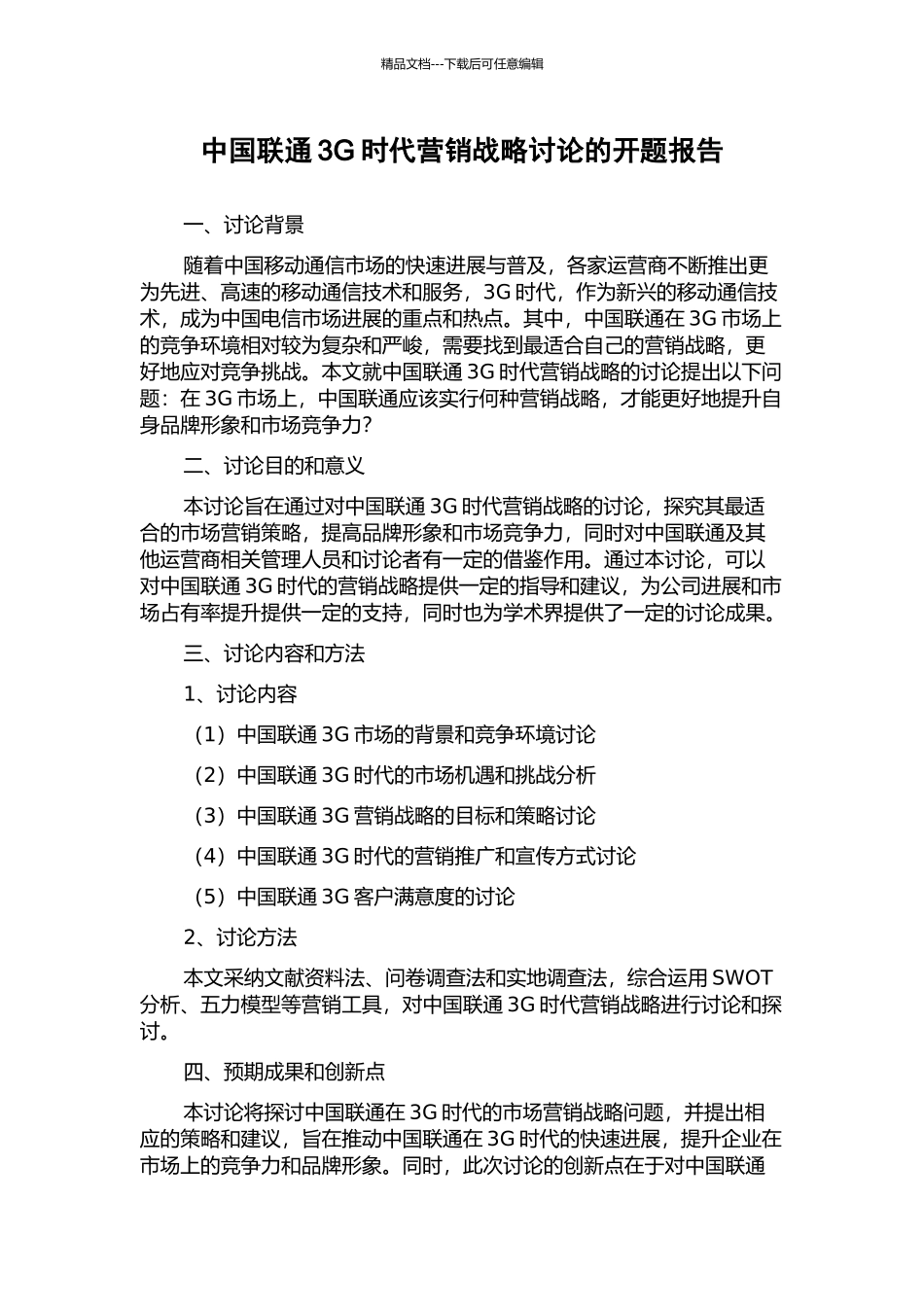 精品文档---下载后可任意编辑

中国联通 3G 时代营销战略讨论的开题报告

一、讨论背景

随着中国移动通信市场的快速进展与普及，各家运营商不断推出更为先进、高速的移动通信技术和服务，3G 时代，作为新兴的移动通信技术，成为中国电信市场进展的重点和热点。其中，中国联通在 3G 市场上的竞争环境相对较为复杂和严峻，需要找到最适合自己的营销战略，更好地应对竞争挑战。本文就中国联通 3G 时代营销战略的讨论提出以下问题：在 3G 市场上，中国联通应该实行何种营销战略，才能更好地提升自身品牌形象和市场竞争力？

二、讨论目的和意义

本讨论旨在通过对中国联通 3G 时代营销战略的讨论，探究其最适合的市场营销策略，提高品牌形象和市场竞争力，同时对中国联通及其他运营商相关管理人员和讨论者有一定的借鉴作用。通过本讨论，可以对中国联通 3G 时代的营销战略提供一定的指导和建议，为公司进展和市场占有率提升提供一定的支持，同时也为学术界提供了一定的讨论成果。

三、讨论内容和方法

1、讨论内容

（1）中国联通 3G 市场的背景和竞争环境讨论

（2）中国联通 3G 时代的市场机遇和挑战分析

（3）中国联通 3G 营销战略的目标和策略讨论

（4）中国联通 3G 时代的营销推广和宣传方式讨论

（5）中国联通 3G 客户满意度的讨论

2、讨论方法

本文采纳文献资料法、问卷调查法和实地调查法，综合运用 SWOT 分析、五力模型等营销工具，对中国联通 3G 时代营销战略进行讨论和探讨。

四、预期成果和创新点

本讨论将探讨中国联通在 3G 时代的市场营销战略问题，并提出相应的策略和建议，旨在推动中国联通在 3G 时代的快速进展，提升企业在市场上的竞争力和品牌形象。同时，此次讨论的创新点在于对中国联通